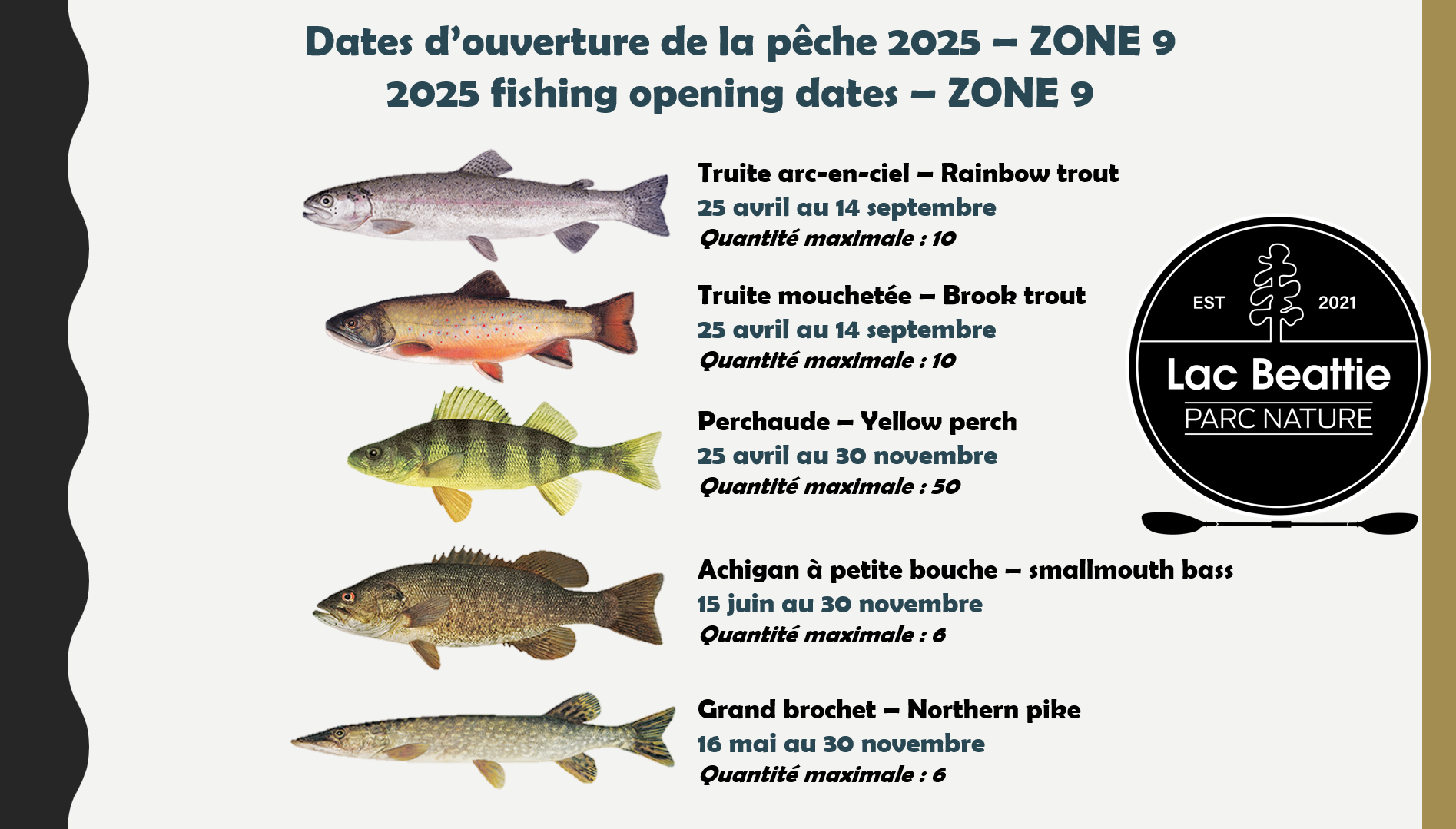 Dates d'ouverture de la pêche 2025 – ZONE 9
2025 fishing opening dates – ZONE 9

Truite arc-en-ciel – Rainbow trout
25 avril au 14 septembre
Quantité maximale : 10

Truite mouchetée – Brook trout
25 avril au 14 septembre
Quantité maximale : 10

Perchaude – Yellow perch
25 avril au 30 novembre
Quantité maximale : 50

Achigan à petite bouche – smallmouth bass
15 juin au 30 novembre
Quantité maximale : 6

Grand brochet – Northern pike
16 mai au 30 novembre
Quantité maximale : 6

EST 2021
Lac Beattie
PARC NATURE